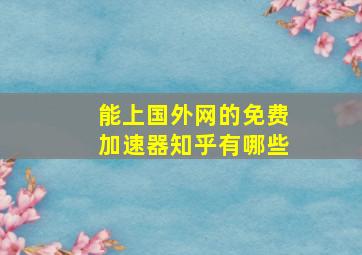 能上国外网的免费加速器知乎有哪些